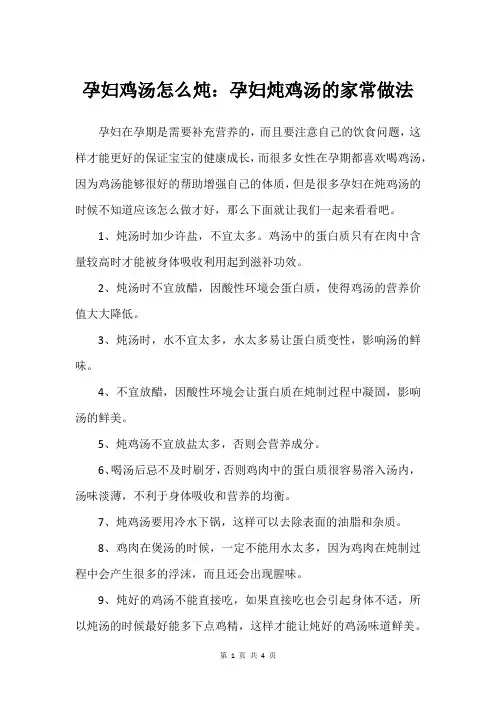 孕妇鸡汤怎么炖：孕妇炖鸡汤的家常做法

孕妇在孕期是需要补充营养的，而且要注意自己的饮食问题，这样才能更好的保证宝宝的健康成长，而很多女性在孕期都喜欢喝鸡汤，因为鸡汤能够很好的帮助增强自己的体质，但是很多孕妇在炖鸡汤的时候不知道应该怎么做才好，那么下面就让我们一起来看看吧。

1、炖汤时加少许盐，不宜太多。鸡汤中的蛋白质只有在肉中含量较高时才能被身体吸收利用起到滋补功效。

2、炖汤时不宜放醋，因酸性环境会蛋白质，使得鸡汤的营养价值大大降低。

3、炖汤时，水不宜太多，水太多易让蛋白质变性，影响汤的鲜味。

4、不宜放醋，因酸性环境会让蛋白质在炖制过程中凝固，影响汤的鲜美。

5、炖鸡汤不宜放盐太多，否则会营养成分。

6、喝汤后忌不及时刷牙，否则鸡肉中的蛋白质很容易溶入汤内，汤味淡薄，不利于身体吸收和营养的均衡。

7、炖鸡汤要用冷水下锅，这样可以去除表面的油脂和杂质。

8、鸡肉在煲汤的时候，一定不能用水太多，因为鸡肉在炖制过程中会产生很多的浮沫，而且还会出现腥味。

9、炖好的鸡汤不能直接吃，如果直接吃也会引起身体不适，所以炖汤的时候最好能多下点鸡精，这样才能让炖好的鸡汤味道鲜美。

第 1 页 共 4 页